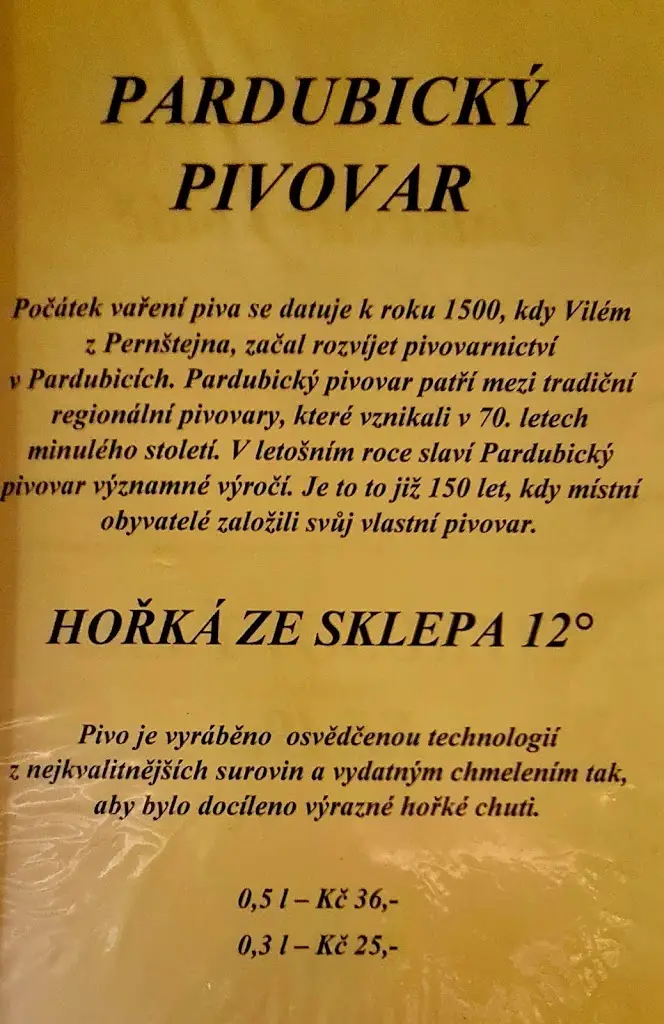 PARDUBICKÝ PIVOVAR

Počátek vaření piva se datuje k roku 1500, kdy Vilém z Pernštejna, začal rozvíjet pivovarnictví v Pardubicích. Pardubický pivovar patří mezi tradiční regionální pivovary, které vznikali v 70. letech minulého století. V letošním roce slaví Pardubický pivovar významné výročí. Je to to již 150 let, kdy místní obyvatelé založili svůj vlastní pivovar.

HOŘKÁ ZE SKLEPA 12°

Pivo je vyráběno osvědčenou technologií z nejkvalitnějších surovin a vydatným chmelením tak, aby bylo docíleno výrazné hořké chuti.

0,5 l – Kč 36,-
0,3 l – Kč 25,-